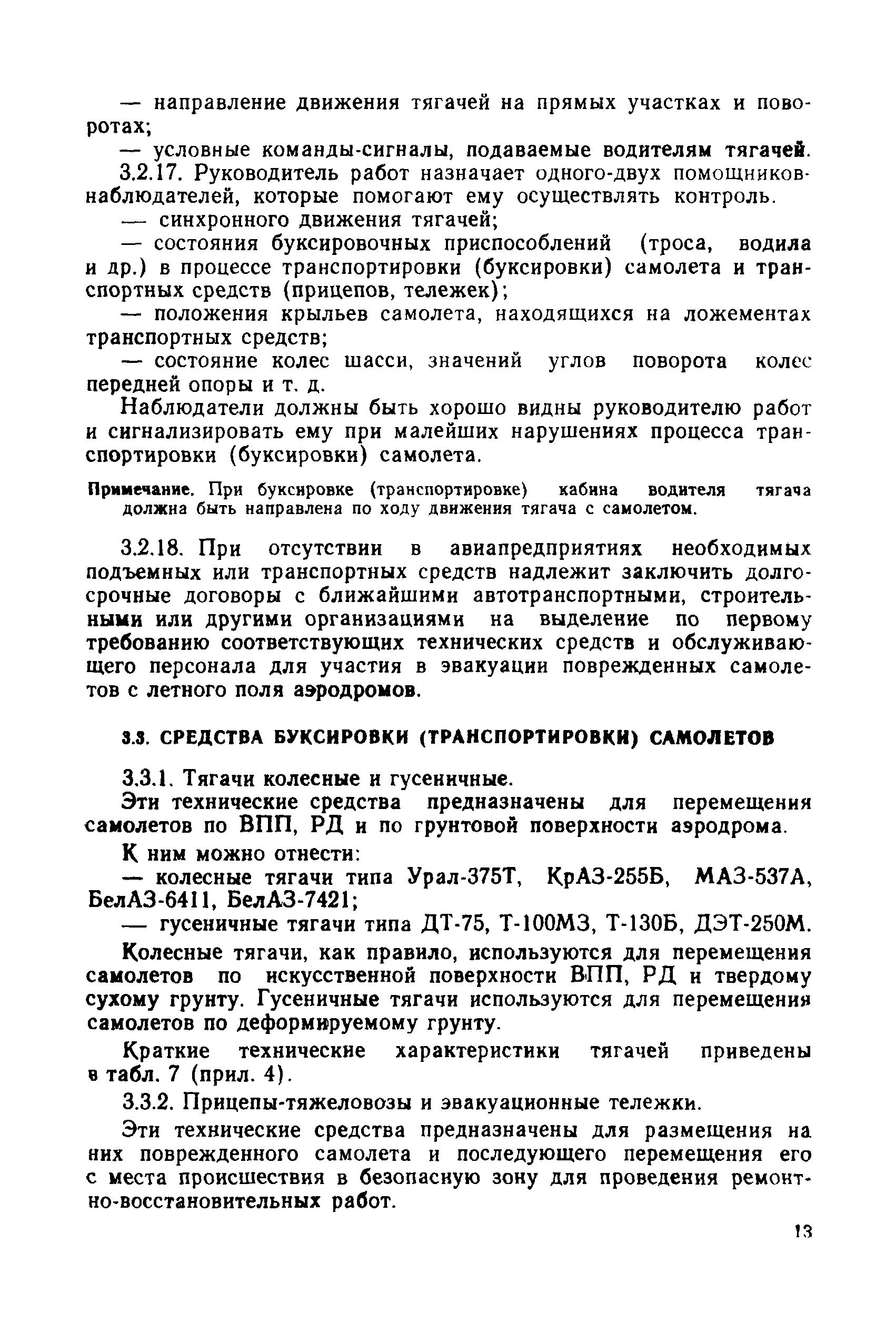 — направление движения тягачей на прямых участках и поворотах;

— условные команды-сигналы, подаваемые водителям тягачей.

3.2.17. Руководитель работ назначает одного-двух помощников-наблюдателей, которые помогают ему осуществлять контроль.

— синхронного движения тягачей;

— состояния буксировочных приспособлений (троса, водила и др.) в процессе транспортировки (буксировки) самолета и транспортных средств (прицепов, тележек);

— положения крыльев самолета, находящихся на ложементах транспортных средств;

— состояние колес шасси, значений углов поворота колес передней опоры и т. д.

Наблюдатели должны быть хорошо видны руководителю работ и сигнализировать ему при малейших нарушениях процесса транспортировки (буксировки) самолета.

Примечание. При буксировке (транспортировке) кабина водителя тягача должна быть направлена по ходу движения тягача с самолетом.

3.2.18. При отсутствии в авиапредприятиях необходимых подъемных или транспортных средств надлежит заключить долгосрочные договоры с ближайшими автотранспортными, строительными или другими организациями на выделение по первому требованию соответствующих технических средств и обслуживающего персонала для участия в эвакуации поврежденных самолетов с летного поля аэродромов.

3.3. СРЕДСТВА БУКСИРОВКИ (ТРАНСПОРТИРОВКИ) САМОЛЕТОВ

3.3.1. Тягачи колесные и гусеничные.

Эти технические средства предназначены для перемещения самолетов по ВПП, РД и по грунтовой поверхности аэродрома.

К ним можно отнести:

— колесные тягачи типа Урал-375Т, КрАЗ-255Б, МАЗ-537А, БелАЗ-6411, БелАЗ-7421;

— гусеничные тягачи типа ДТ-75, Т-100МЗ, Т-130Б, ДЭТ-250М.

Колесные тягачи, как правило, используются для перемещения самолетов по искусственной поверхности ВПП, РД и твердому сухому грунту. Гусеничные тягачи используются для перемещения самолетов по деформируемому грунту.

Краткие технические характеристики тягачей приведены в табл. 7 (прил. 4).

3.3.2. Прицепы-тяжеловозы и эвакуационные тележки.

Эти технические средства предназначены для размещения на них поврежденного самолета и последующего перемещения его с места происшествия в безопасную зону для проведения ремонтно-восстановительных работ.

13